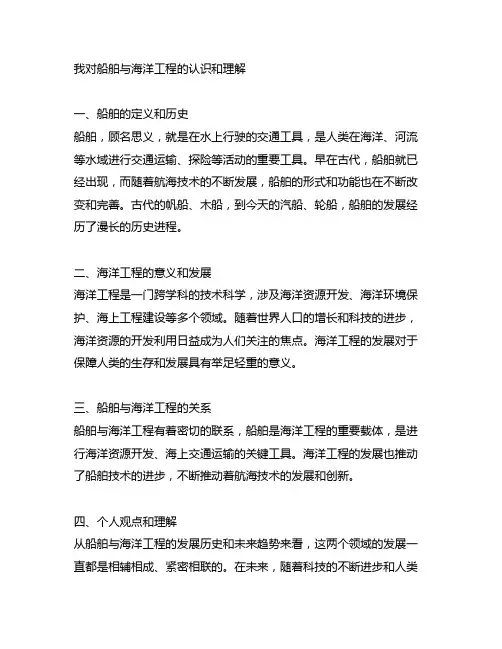 我对船舶与海洋工程的认识和理解

一、船舶的定义和历史
船舶，顾名思义，就是在水上行驶的交通工具，是人类在海洋、河流等水域进行交通运输、探险等活动的重要工具。早在古代，船舶就已经出现，而随着航海技术的不断发展，船舶的形式和功能也在不断改变和完善。古代的帆船、木船，到今天的汽船、轮船，船舶的发展经历了漫长的历史进程。

二、海洋工程的意义和发展
海洋工程是一门跨学科的技术科学，涉及海洋资源开发、海洋环境保护、海上工程建设等多个领域。随着世界人口的增长和科技的进步，海洋资源的开发利用日益成为人们关注的焦点。海洋工程的发展对于保障人类的生存和发展具有举足轻重的意义。

三、船舶与海洋工程的关系
船舶与海洋工程有着密切的联系，船舶是海洋工程的重要载体，是进行海洋资源开发、海上交通运输的关键工具。海洋工程的发展也推动了船舶技术的进步，不断推动着航海技术的发展和创新。

四、个人观点和理解
从船舶与海洋工程的发展历史和未来趋势来看，这两个领域的发展一直都是相辅相成、紧密相联的。在未来，随着科技的不断进步和人类